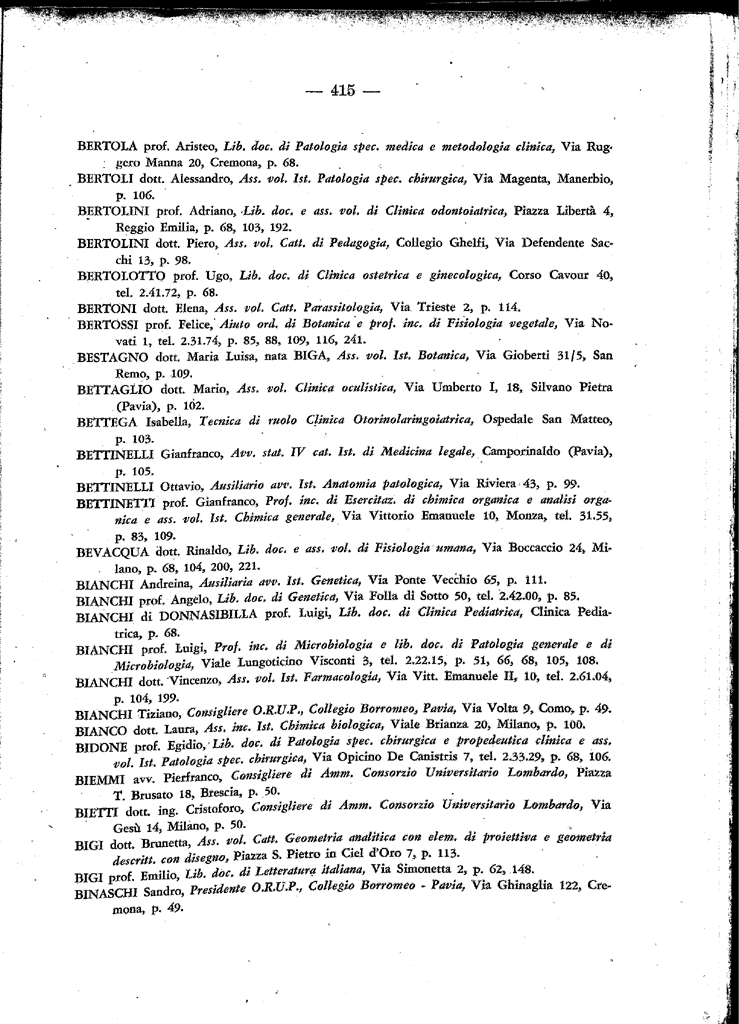 — 415 —

BERTOLA prof. Aristeo, Lib. doc. di Patologia spec. medica e metodologia clinica, Via Ruggero Manna 20, Cremona, p. 68.

BERTOLI dott. Alessandro, Ass. vol. Ist. Patologia spec. chirurgica, Via Magenta, Manerbio, p. 106.

BERTOLINI prof. Adriano, Lib. doc. e ass. vol. di Clinica odontoiatrica, Piazza Libertà 4, Reggio Emilia, p. 68, 103, 192.

BERTOLINI dott. Piero, Ass. vol. Catt. di Pedagogia, Collegio Ghelfi, Via Defendente Sacchi 13, p. 98.

BERTOLOTTO prof. Ugo, Lib. doc. di Clinica ostetrica e ginecologica, Corso Cavour 40, tel. 2.41.72, p. 68.

BERTONI dott. Elena, Ass. vol. Catt. Parassitologia, Via Trieste 2, p. 114.

BERTOSSI prof. Felice, Aiuto ord. di Botanica e prof. inc. di Fisiologia vegetale, Via Novati 1, tel. 2.31.74, p. 85, 88, 109, 116, 241.

BESTAGNO dott. Maria Luisa, nata BIGA, Ass. vol. Ist. Botanica, Via Gioberti 31/5, San Remo, p. 109.

BETTAGLIO dott. Mario, Ass. vol. Clinica oculistica, Via Umberto I, 18, Silvano Pietra (Pavia), p. 102.

BETTEGA Isabella, Tecnica di ruolo Clinica Otorinolaringoiatrica, Ospedale San Matteo, p. 103.

BETTINELLI Gianfranco, Avv. stat. IV cat. Ist. di Medicina legale, Camporinaldo (Pavia), p. 105.

BETTINELLI Ottavio, Ausiliario avv. Ist. Anatomia patologica, Via Riviera 43, p. 99.

BETTINETTI prof. Gianfranco, Prof. inc. di Esercitaz. di chimica organica e analisi organica e ass. vol. Ist. Chimica generale, Via Vittorio Emanuele 10, Monza, tel. 31.55, p. 83, 109.

BEVACQUA dott. Rinaldo, Lib. doc. e ass. vol. di Fisiologia umana, Via Boccaccio 24, Milano, p. 68, 104, 200, 221.

BIANCHI Andreina, Ausiliaria avv. Ist. Genetica, Via Ponte Vecchio 65, p. 111.

BIANCHI prof. Angelo, Lib. doc. di Genetica, Via Folla di Sotto 50, tel. 2.42.00, p. 85.

BIANCHI di DONNASIBILLA prof. Luigi, Lib. doc. di Clinica Pediatrica, Clinica Pediatrica, p. 68.

BIANCHI prof. Luigi, Prof. inc. di Microbiologia e lib. doc. di Patologia generale e di Microbiologia, Viale Lungoticino Visconti 3, tel. 2.22.15, p. 51, 66, 68, 105, 108.

BIANCHI dott. Vincenzo, Ass. vol. Ist. Farmacologia, Via Vitt. Emanuele II, 10, tel. 2.61.04, p. 104, 199.

BIANCHI Tiziano, Consigliere O.R.U.P., Collegio Borromeo, Pavia, Via Volta 9, Como, p. 49.

BIANCO dott. Laura, Ass. inc. Ist. Chimica biologica, Viale Brianza 20, Milano, p. 100.

BIDONE prof. Egidio, Lib. doc. di Patologia spec. chirurgica e propedeutica clinica e ass. vol. Ist. Patologia spec. chirurgica, Via Opicino De Canistris 7, tel. 2.33.29, p. 68, 106.

BIEMMI avv. Pierfranco, Consigliere di Amm. Consorzio Universitario Lombardo, Piazza T. Brusato 18, Brescia, p. 50.

BIETTI dott. ing. Cristoforo, Consigliere di Amm. Consorzio Universitario Lombardo, Via Gesù 14, Milano, p. 50.

BIGI dott. Brunetta, Ass. vol. Catt. Geometria analitica con elem. di proiettiva e geometria descritt. con disegno, Piazza S. Pietro in Ciel d'Oro 7, p. 113.

BIGI prof. Emilio, Lib. doc. di Letteratura italiana, Via Simonetta 2, p. 62, 148.

BINASCHI Sandro, Presidente O.R.U.P., Collegio Borromeo - Pavia, Via Ghinaglia 122, Cremona, p. 49.